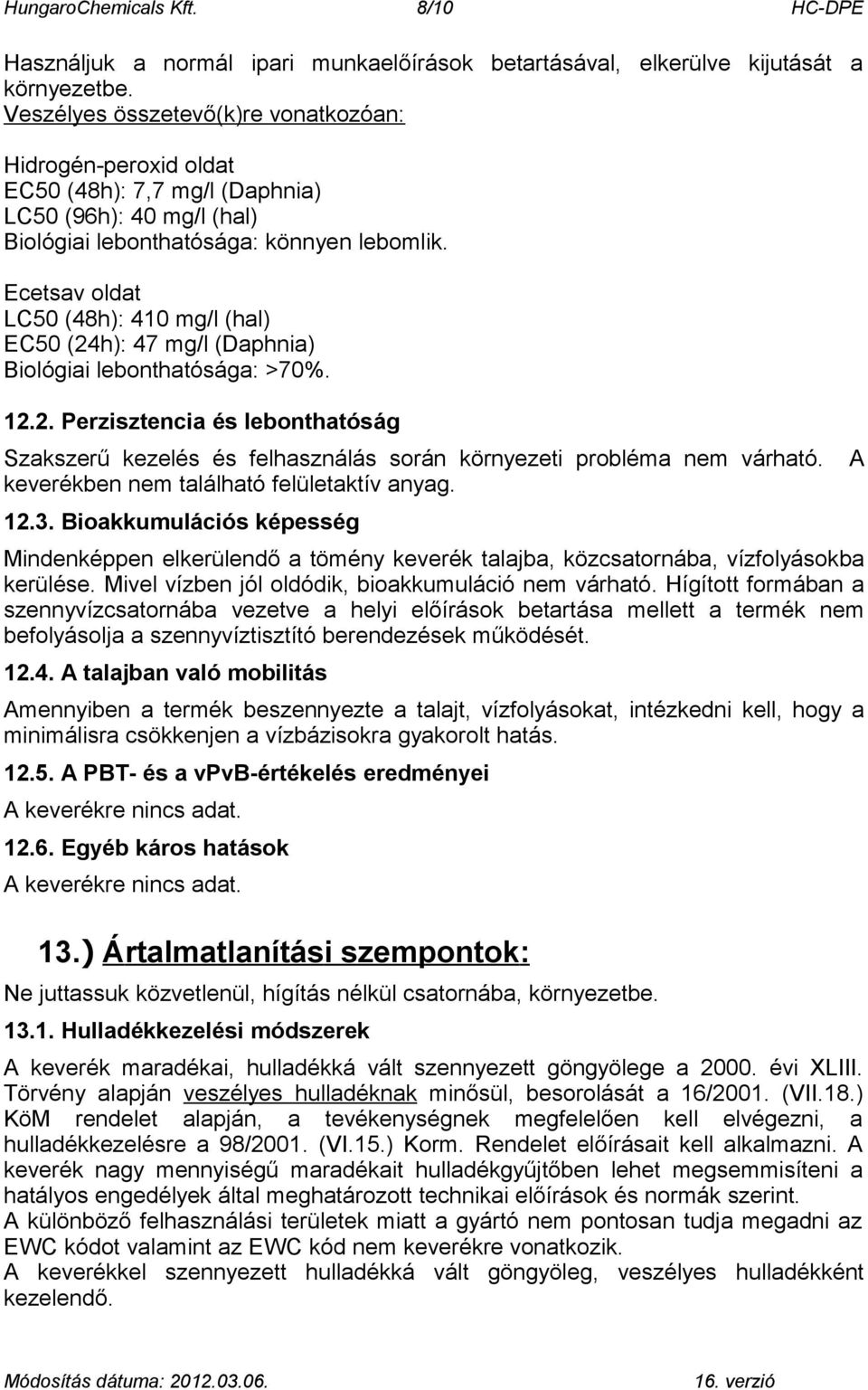 HungaroChemicals Kft. 8/10 HC-DPE

Használjuk a normál ipari munkaelőírások betartásával, elkerülve kijutását a környezetbe.
Veszélyes összetevő(k)re vonatkozóan:

Hidrogén-peroxid oldat
EC50 (48h): 7,7 mg/l (Daphnia)
LC50 (96h): 40 mg/l (hal)
Biológiai lebonthatósága: könnyen lebomlik.

Ecetsav oldat
LC50 (48h): 410 mg/l (hal)
EC50 (24h): 47 mg/l (Daphnia)
Biológiai lebonthatósága: >70%.

12.2. Perzisztencia és lebonthatóság

Szakszerű kezelés és felhasználás során környezeti probléma nem várható. A keverékben nem található felületaktív anyag.

12.3. Bioakkumulációs képesség

Mindenképpen elkerülendő a tömény keverék talajba, közcsatornába, vízfolyásokba kerülése. Mivel vízben jól oldódik, bioakkumuláció nem várható. Hígított formában a szennyvízcsatornába vezetve a helyi előírások betartása mellett a termék nem befolyásolja a szennyvíztisztító berendezések működését.

12.4. A talajban való mobilitás

Amennyiben a termék beszennyezte a talajt, vízfolyásokat, intézkedni kell, hogy a minimálisra csökkenjen a vízbázisokra gyakorolt hatás.

12.5. A PBT- és a vPvB-értékelés eredményei

A keverékre nincs adat.

12.6. Egyéb káros hatások

A keverékre nincs adat.

13.) Ártalmatlanítási szempontok:

Ne juttassuk közvetlenül, hígítás nélkül csatornába, környezetbe.

13.1. Hulladékkezelési módszerek

A keverék maradékai, hulladékká vált szennyezett göngyölege a 2000. évi XLIII. Törvény alapján veszélyes hulladéknak minősül, besorolását a 16/2001. (VII.18.) KöM rendelet alapján, a tevékenységnek megfelelően kell elvégezni, a hulladékkezelésre a 98/2001. (VI.15.) Korm. Rendelet előírásait kell alkalmazni. A keverék nagy mennyiségű maradékait hulladékgyűjtőben lehet megsemmisíteni a hatályos engedélyek által meghatározott technikai előírások és normák szerint.
A különböző felhasználási területek miatt a gyártó nem pontosan tudja megadni az EWC kódot valamint az EWC kód nem keverékre vonatkozik.
A keverékkel szennyezett hulladékká vált göngyöleg, veszélyes hulladékként kezelendő.

Módosítás dátuma: 2012.03.06. 16. verzió